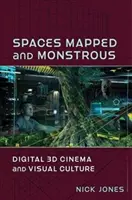 SPACES MAPPED and MONSTROUS

DIGITAL 3D CINEMA and VISUAL CULTURE

NICK JONES